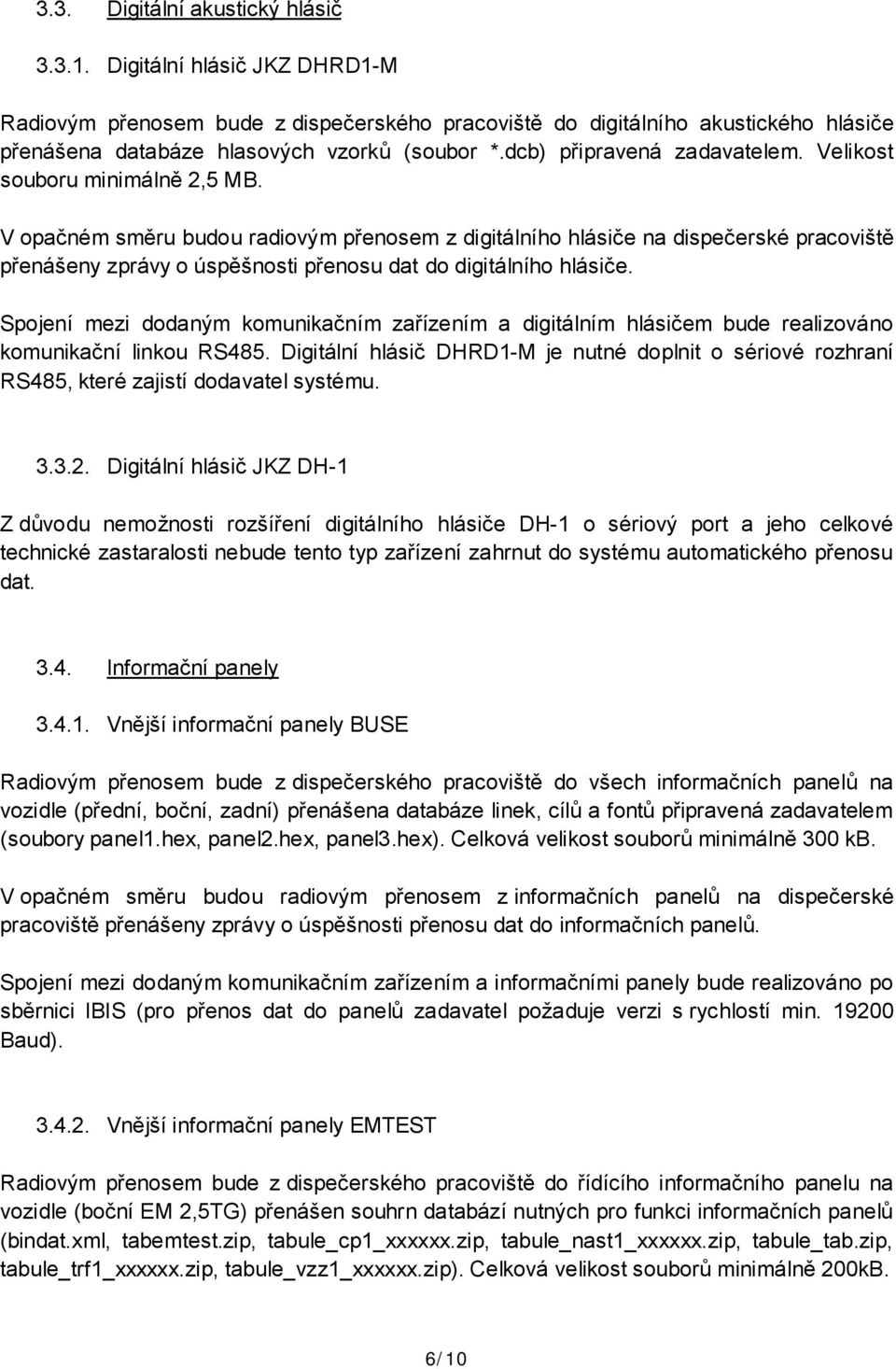 3.3. Digitální akustický hlásič

3.3.1. Digitální hlásič JKZ DHRD1-M

Radiovým přenosem bude z dispečerského pracoviště do digitálního akustického hlásiče přenášena databáze hlasových vzorků (soubor *.dcb) připravená zadavatelem. Velikost souboru minimálně 2,5 MB.

V opačném směru budou radiovým přenosem z digitálního hlásiče na dispečerské pracoviště přenášeny zprávy o úspěšnosti přenosu dat do digitálního hlásiče.

Spojení mezi dodaným komunikačním zařízením a digitálním hlásičem bude realizováno komunikační linkou RS485. Digitální hlásič DHRD1-M je nutné doplnit o sériové rozhraní RS485, které zajistí dodavatel systému.

3.3.2. Digitální hlásič JKZ DH-1

Z důvodu nemožnosti rozšíření digitálního hlásiče DH-1 o sériový port a jeho celkové technické zastaralosti nebude tento typ zařízení zahrnut do systému automatického přenosu dat.

3.4. Informační panely

3.4.1. Vnější informační panely BUSE

Radiovým přenosem bude z dispečerského pracoviště do všech informačních panelů na vozidle (přední, boční, zadní) přenášena databáze linek, cílů a fontů připravená zadavatelem (soubory panel1.hex, panel2.hex, panel3.hex). Celková velikost souborů minimálně 300 kB.

V opačném směru budou radiovým přenosem z informačních panelů na dispečerské pracoviště přenášeny zprávy o úspěšnosti přenosu dat do informačních panelů.

Spojení mezi dodaným komunikačním zařízením a informačními panely bude realizováno po sběrnici IBIS (pro přenos dat do panelů zadavatel požaduje verzi s rychlostí min. 19200 Baud).

3.4.2. Vnější informační panely EMTEST

Radiovým přenosem bude z dispečerského pracoviště do řídícího informačního panelu na vozidle (boční EM 2,5TG) přenášen souhrn databází nutných pro funkci informačních panelů (bindat.xml, tabemtest.zip, tabule_cp1_xxxxxx.zip, tabule_nast1_xxxxxx.zip, tabule_tab.zip, tabule_trf1_xxxxxx.zip, tabule_vzz1_xxxxxx.zip). Celková velikost souborů minimálně 200kB.

6/10